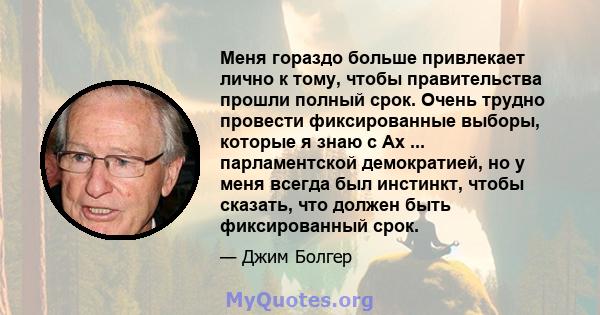 Меня гораздо больше привлекает лично к тому, чтобы правительства прошли полный срок. Очень трудно провести фиксированные выборы, которые я знаю с Ах ... парламентской демократией, но у меня всегда был инстинкт, чтобы сказать, что должен быть фиксированный срок.

— Джим Болгер

MyQuotes.org